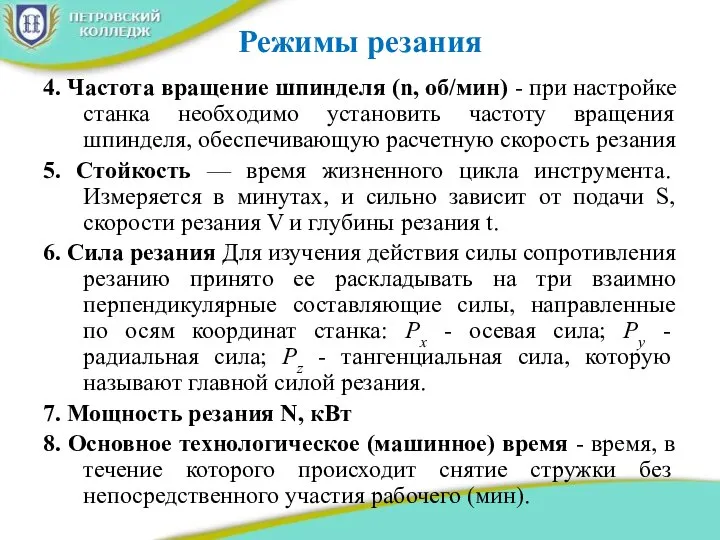 ПЕТРОВСКИЙ КОЛЛЕДЖ

Режимы резания

4. Частота вращение шпинделя (n, об/мин) - при настройке станка необходимо установить частоту вращения шпинделя, обеспечивающую расчетную скорость резания

5. Стойкость — время жизненного цикла инструмента. Измеряется в минутах, и сильно зависит от подачи S, скорости резания V и глубины резания t.

6. Сила резания Для изучения действия силы сопротивления резанию принято ее раскладывать на три взаимно перпендикулярные составляющие силы, направленные по осям координат станка: $P_x$ - осевая сила; $P_y$ - радиальная сила; $P_z$ - тангенциальная сила, которую называют главной силой резания.

7. Мощность резания N, кВт

8. Основное технологическое (машинное) время - время, в течение которого происходит снятие стружки без непосредственного участия рабочего (мин).